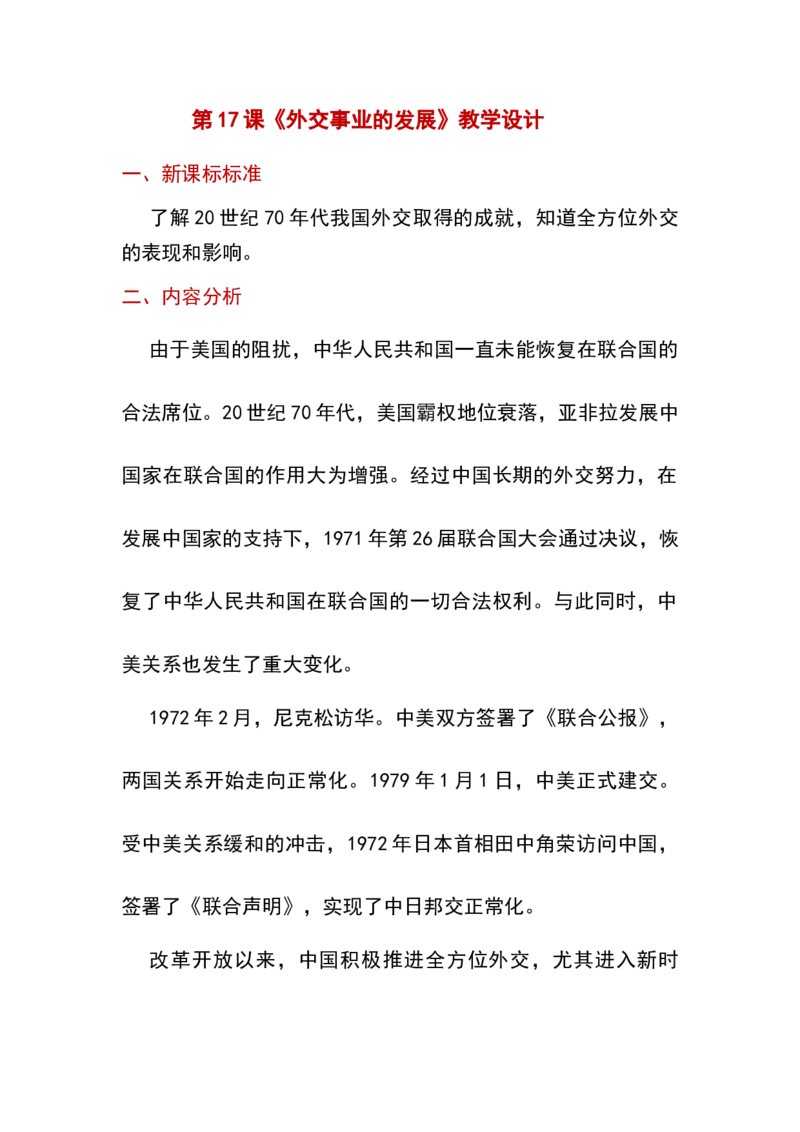 第17课《外交事业的发展》教学设计

一、新课标标准

了解20世纪70年代我国外交取得的成就，知道全方位外交的表现和影响。

二、内容分析

由于美国的阻扰，中华人民共和国一直未能恢复在联合国的合法席位。20世纪70年代，美国霸权地位衰落，亚非拉发展中国家在联合国的作用大为增强。经过中国长期的外交努力，在发展中国家的支持下，1971年第26届联合国大会通过决议，恢复了中华人民共和国在联合国的一切合法权利。与此同时，中美关系也发生了重大变化。

1972年2月，尼克松访华。中美双方签署了《联合公报》，两国关系开始走向正常化。1979年1月1日，中美正式建交。受中美关系缓和的冲击，1972年日本首相田中角荣访问中国，签署了《联合声明》，实现了中日邦交正常化。

改革开放以来，中国积极推进全方位外交，尤其进入新时